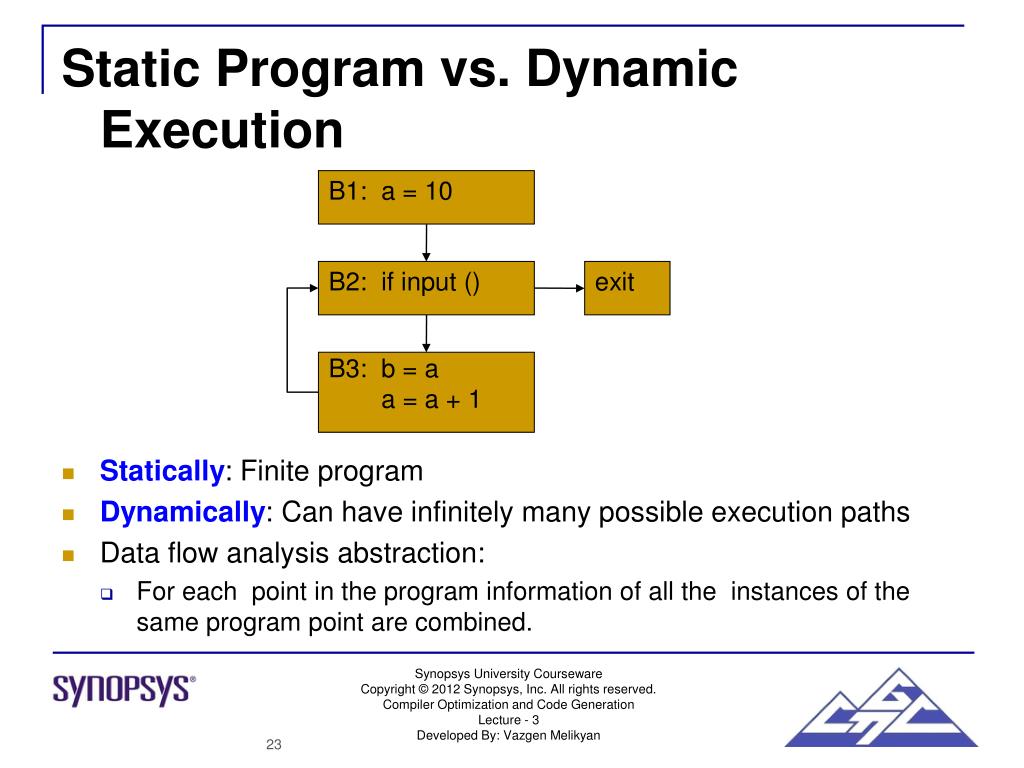 Static Program vs. Dynamic Execution

B1: a = 10

B2: if input ()

exit

B3: b = a
a = a + 1

Statically: Finite program
Dynamically: Can have infinitely many possible execution paths
Data flow analysis abstraction:
For each point in the program information of all the instances of the same program point are combined.

SYNOPSYS®

Synopsys University Courseware
Copyright © 2012 Synopsys, Inc. All rights reserved.
Compiler Optimization and Code Generation
Lecture - 3
Developed By: Vazgen Melikyan

23